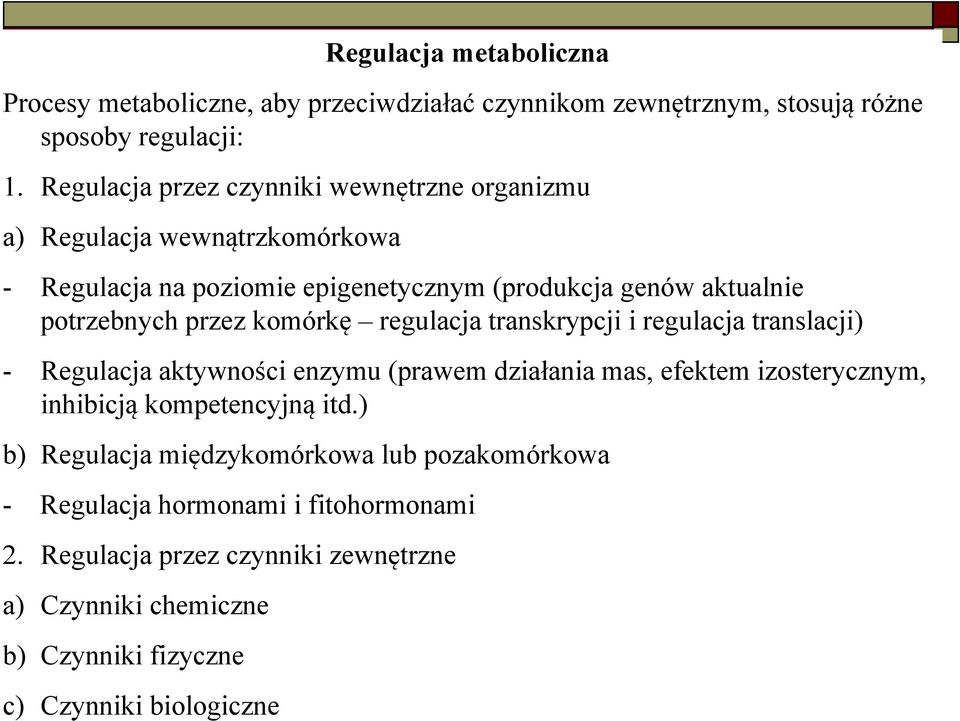 Regulacja metaboliczna

Procesy metaboliczne, aby przeciwdziałać czynnikom zewnętrznym, stosują różne sposoby regulacji:

1. Regulacja przez czynniki wewnętrzne organizmu

a) Regulacja wewnątrzkomórkowa

- Regulacja na poziomie epigenetycznym (produkcja genów aktualnie potrzebnych przez komórkę – regulacja transkrypcji i regulacja translacji)

- Regulacja aktywności enzymu (prawem działania mas, efektem izosterycznym, inhibicją kompetencyjną itd.)

b) Regulacja międzykomórkowa lub pozakomórkowa

- Regulacja hormonami i fitohormonami

2. Regulacja przez czynniki zewnętrzne

a) Czynniki chemiczne

b) Czynniki fizyczne

c) Czynniki biologiczne